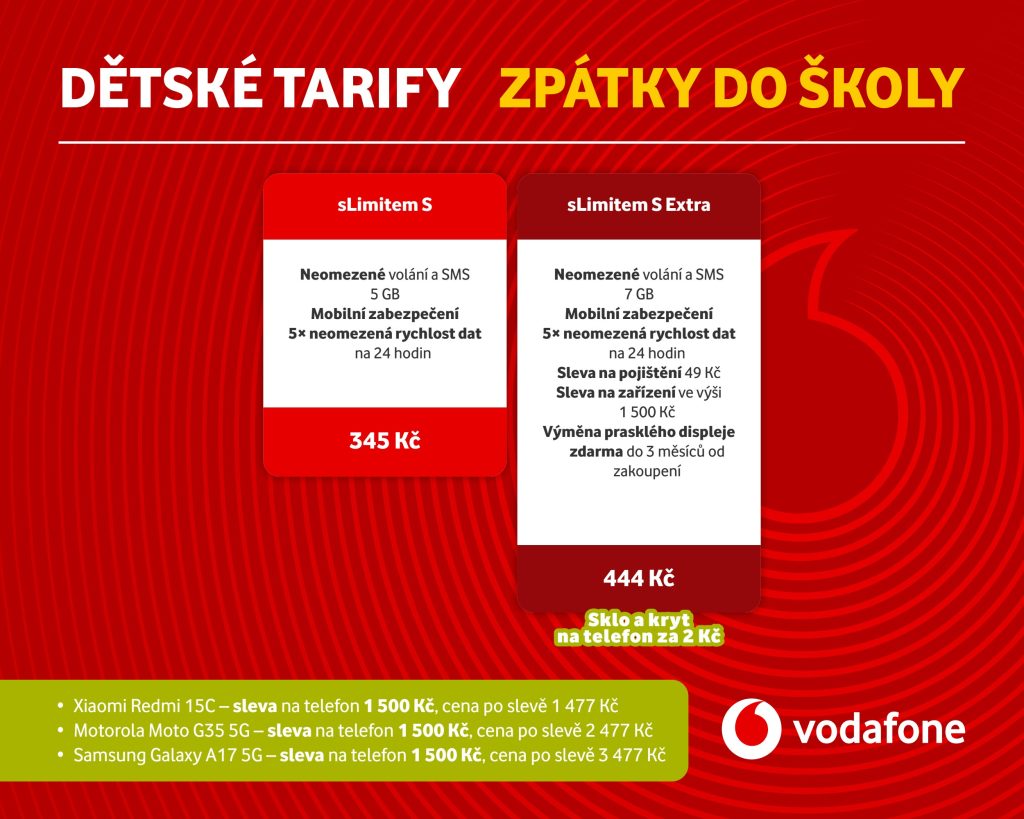 DĚTSKÉ TARIFY ZPÁTKY DO ŠKOLY

sLimitem S

Neomezené volání a SMS
5 GB
Mobilní zabezpečení
5× neomezená rychlost dat na 24 hodin

345 Kč

sLimitem S Extra

Neomezené volání a SMS
7 GB
Mobilní zabezpečení
5× neomezená rychlost dat na 24 hodin
Sleva na pojištění 49 Kč
Sleva na zařízení ve výši 1 500 Kč
Výměna prasklého displeje zdarma do 3 měsíců od zakoupení

444 Kč

Sklo a kryt na telefon za 2 Kč

• Xiaomi Redmi 15C – sleva na telefon 1 500 Kč, cena po slevě 1 477 Kč
• Motorola Moto G35 5G – sleva na telefon 1 500 Kč, cena po slevě 2 477 Kč
• Samsung Galaxy A17 5G – sleva na telefon 1 500 Kč, cena po slevě 3 477 Kč

vodafone